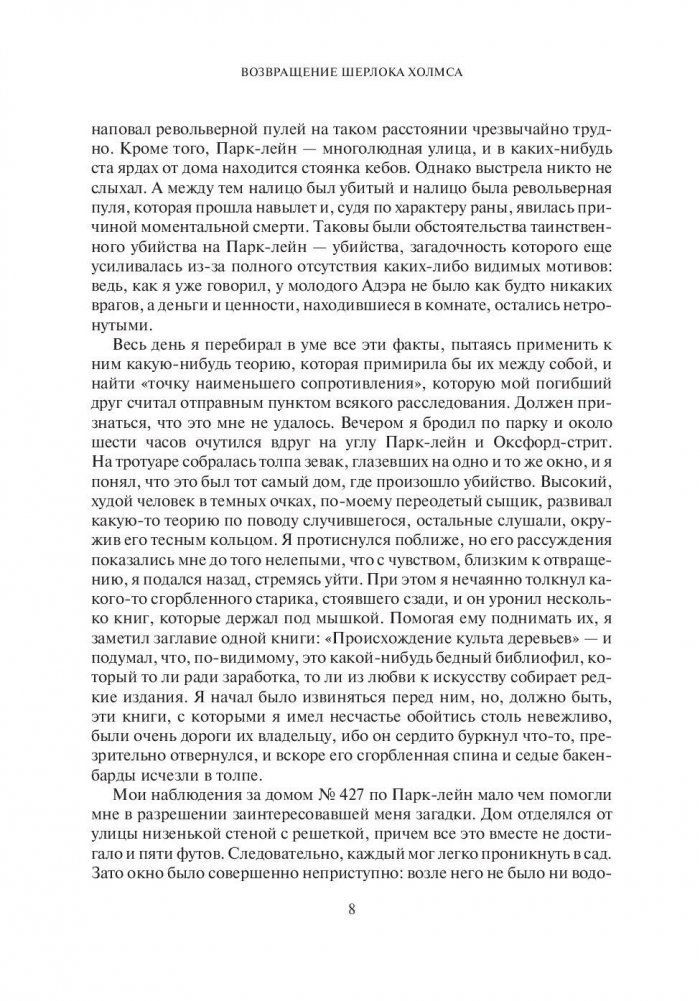 ВОЗВРАЩЕНИЕ ШЕРЛОКА ХОЛМСА

наповал револьверной пулей на таком расстоянии чрезвычайно трудно. Кроме того, Парк-лейн — многолюдная улица, и в каких-нибудь ста ярдах от дома находится стоянка кебов. Однако выстрела никто не слыхал. А между тем налицо был убитый и налицо была револьверная пуля, которая прошла навылет и, судя по характеру раны, явилась причиной моментальной смерти. Таковы были обстоятельства таинственного убийства на Парк-лейн — убийства, загадочность которого еще усиливалась из-за полного отсутствия каких-либо видимых мотивов: ведь, как я уже говорил, у молодого Адэра не было как будто никаких врагов, а деньги и ценности, находившиеся в комнате, остались нетронутыми.

Весь день я перебирал в уме все эти факты, пытаясь применить к ним какую-нибудь теорию, которая примирила бы их между собой, и найти «точку наименьшего сопротивления», которую мой погибший друг считал отправным пунктом всякого расследования. Должен признаться, что это мне не удалось. Вечером я бродил по парку и около шести часов очутился вдруг на углу Парк-лейн и Оксфорд-стрит. На тротуаре собралась толпа зевак, глазевших на одно и то же окно, и я понял, что это был тот самый дом, где произошло убийство. Высокий, худой человек в темных очках, по-моему переодетый сыщик, развивал какую-то теорию по поводу случившегося, остальные слушали, окружив его тесным кольцом. Я протиснулся поближе, но его рассуждения показались мне до того нелепыми, что с чувством, близким к отвращению, я подался назад, стремясь уйти. При этом я нечаянно толкнул какого-то сгорбленного старика, стоявшего сзади, и он уронил несколько книг, которые держал под мышкой. Помогая ему поднимать их, я заметил заглавие одной книги: «Происхождение культа деревьев» — и подумал, что, по-видимому, это какой-нибудь бедный библиофил, который то ли ради заработка, то ли из любви к искусству собирает редкие издания. Я начал было извиняться перед ним, но, должно быть, эти книги, с которыми я имел несчастье обойтись столь невежливо, были очень дороги их владельцу, ибо он сердито буркнул что-то, презрительно отвернулся, и вскоре его сгорбленная спина и седые бакенбарды исчезли в толпе.

Мои наблюдения за домом № 427 по Парк-лейн мало чем помогли мне в разрешении заинтересовавшей меня загадки. Дом отделялся от улицы низенькой стеной с решеткой, причем все это вместе не достигало и пяти футов. Следовательно, каждый мог легко проникнуть в сад. Зато окно было совершенно неприступно: возле него не было ни водо-

8